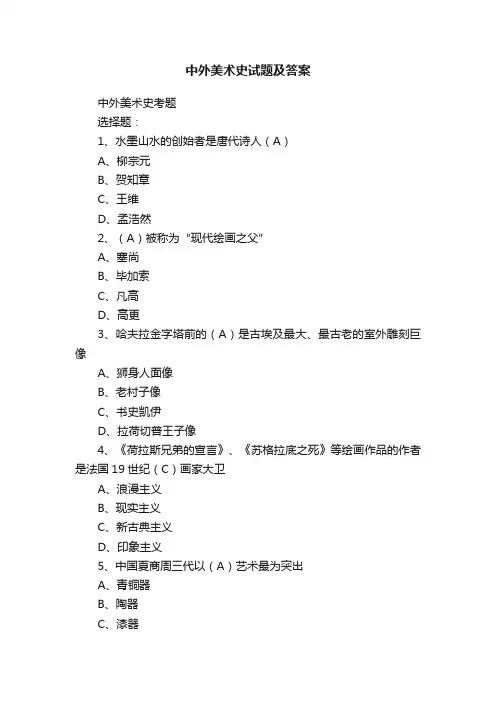 中外美术史试题及答案

中外美术史考题

选择题：

1、水墨山水的创始者是唐代诗人（A）

A、柳宗元

B、贺知章

C、王维

D、孟浩然

2、（A）被称为“现代绘画之父”

A、塞尚

B、毕加索

C、凡高

D、高更

3、哈夫拉金字塔前的（A）是古埃及最大、最古老的室外雕刻巨像

A、狮身人面像

B、老村子像

C、书史凯伊

D、拉荷切普王子像

4、《荷拉斯兄弟的宣言》、《苏格拉底之死》等绘画作品的作者是法国19世纪（C）画家大卫

A、浪漫主义

B、现实主义

C、新古典主义

D、印象主义

5、中国夏商周三代以（A）艺术最为突出

A、青铜器

B、陶器

C、漆器